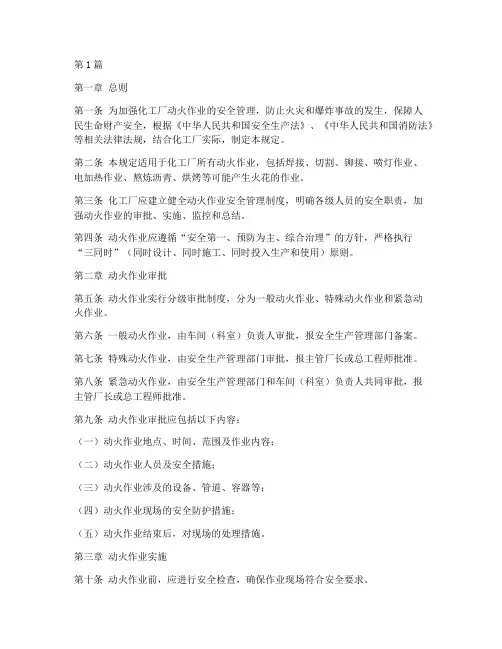 第1篇

第一章 总则

第一条 为加强化工厂动火作业的安全管理，防止火灾和爆炸事故的发生，保障人民生命财产安全，根据《中华人民共和国安全生产法》、《中华人民共和国消防法》等相关法律法规，结合化工厂实际，制定本规定。

第二条 本规定适用于化工厂所有动火作业，包括焊接、切割、铆接、喷灯作业、电加热作业、熬炼沥青、烘烤等可能产生火花的作业。

第三条 化工厂应建立健全动火作业安全管理制度，明确各级人员的安全职责，加强动火作业的审批、实施、监控和总结。

第四条 动火作业应遵循“安全第一、预防为主、综合治理”的方针，严格执行“三同时”（同时设计、同时施工、同时投入生产和使用）原则。

第二章 动火作业审批

第五条 动火作业实行分级审批制度，分为一般动火作业、特殊动火作业和紧急动火作业。

第六条 一般动火作业，由车间（科室）负责人审批，报安全生产管理部门备案。

第七条 特殊动火作业，由安全生产管理部门审批，报主管厂长或总工程师批准。

第八条 紧急动火作业，由安全生产管理部门和车间（科室）负责人共同审批，报主管厂长或总工程师批准。

第九条 动火作业审批应包括以下内容：

（一）动火作业地点、时间、范围及作业内容；

（二）动火作业人员及安全措施；

（三）动火作业涉及的设备、管道、容器等；

（四）动火作业现场的安全防护措施；

（五）动火作业结束后，对现场的处理措施。

第三章 动火作业实施

第十条 动火作业前，应进行安全检查，确保作业现场符合安全要求。